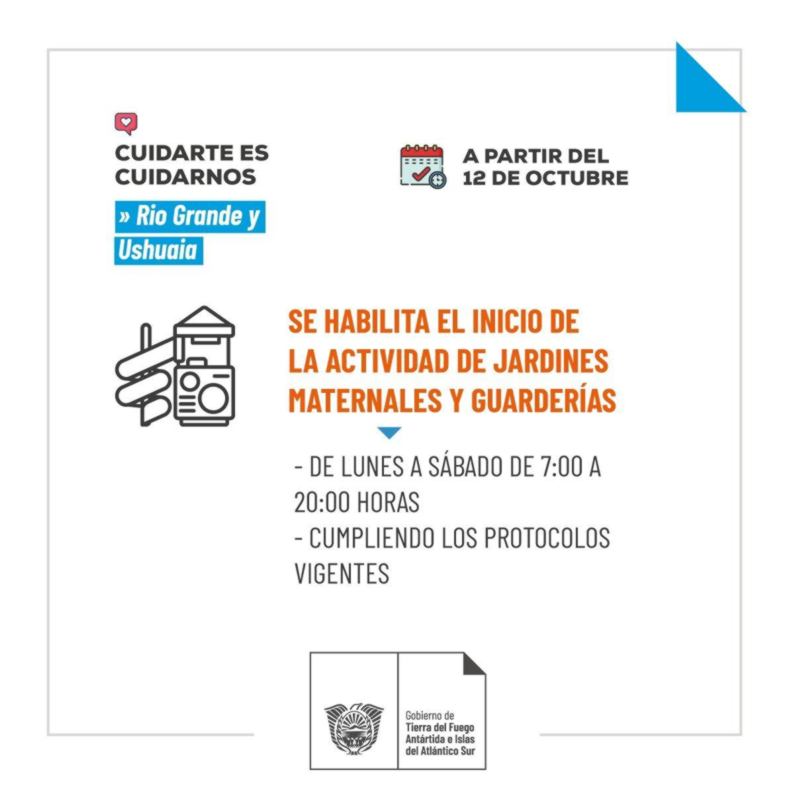 CUIDARTE ES CUIDARNOS

» Rio Grande y Ushuaia

A PARTIR DEL 12 DE OCTUBRE

SE HABILITA EL INICIO DE LA ACTIVIDAD DE JARDINES MATERNALES Y GUARDERÍAS

- DE LUNES A SÁBADO DE 7:00 A 20:00 HORAS
- CUMPLIENDO LOS PROTOCOLOS VIGENTES

Gobierno de
Tierra del Fuego
Antártida e Islas
del Atlántico Sur